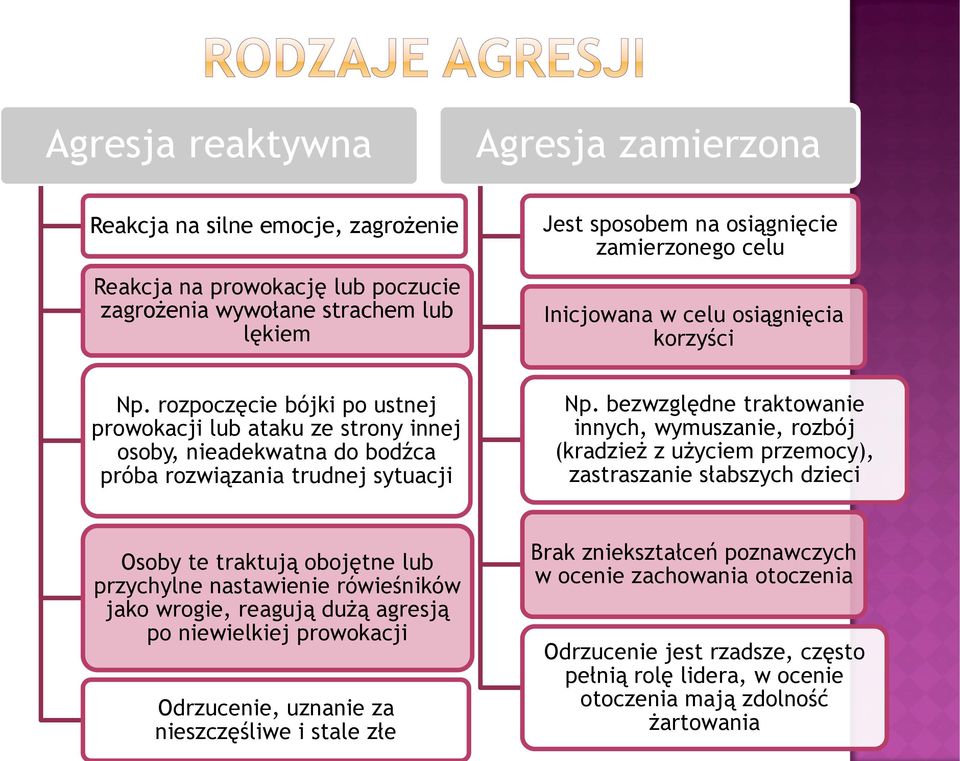 RODZAJE AGRESJI

Agresja reaktywna

Reakcja na silne emocje, zagrożenie

Reakcja na prowokację lub poczucie zagrożenia wywołane strachem lub lękiem

Np. rozpoczęcie bójki po ustnej prowokacji lub ataku ze strony innej osoby, nieadekwatna do bodźca próba rozwiązania trudnej sytuacji

Osoby te traktują obojętne lub przychylne nastawienie rówieśników jako wrogie, reagują dużą agresją po niewielkiej prowokacji

Odrzucenie, uznanie za nieszczęśliwe i stale złe

Agresja zamierzona

Jest sposobem na osiągnięcie zamierzonego celu

Inicjowana w celu osiągnięcia korzyści

Np. bezwzględne traktowanie innych, wymuszanie, rozbój (kradzież z użyciem przemocy), zastraszanie słabszych dzieci

Brak zniekształceń poznawczych w ocenie zachowania otoczenia

Odrzucenie jest rzadsze, często pełnią rolę lidera, w ocenie otoczenia mają zdolność żartowania